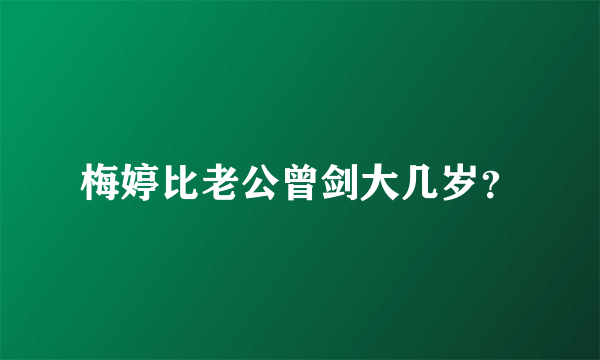 梅婷比老公曾剑大几岁?